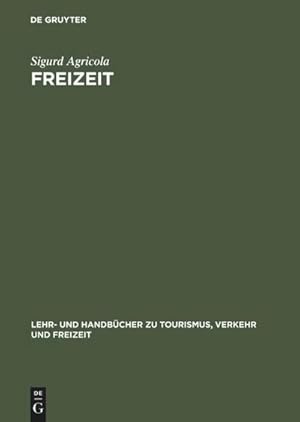 DE GRUYTER

Sigurd Agricola
FREIZEIT

LEHR- UND HANDBÜCHER ZU TOURISMUS, VERKEHR UND FREIZEIT

DE
G